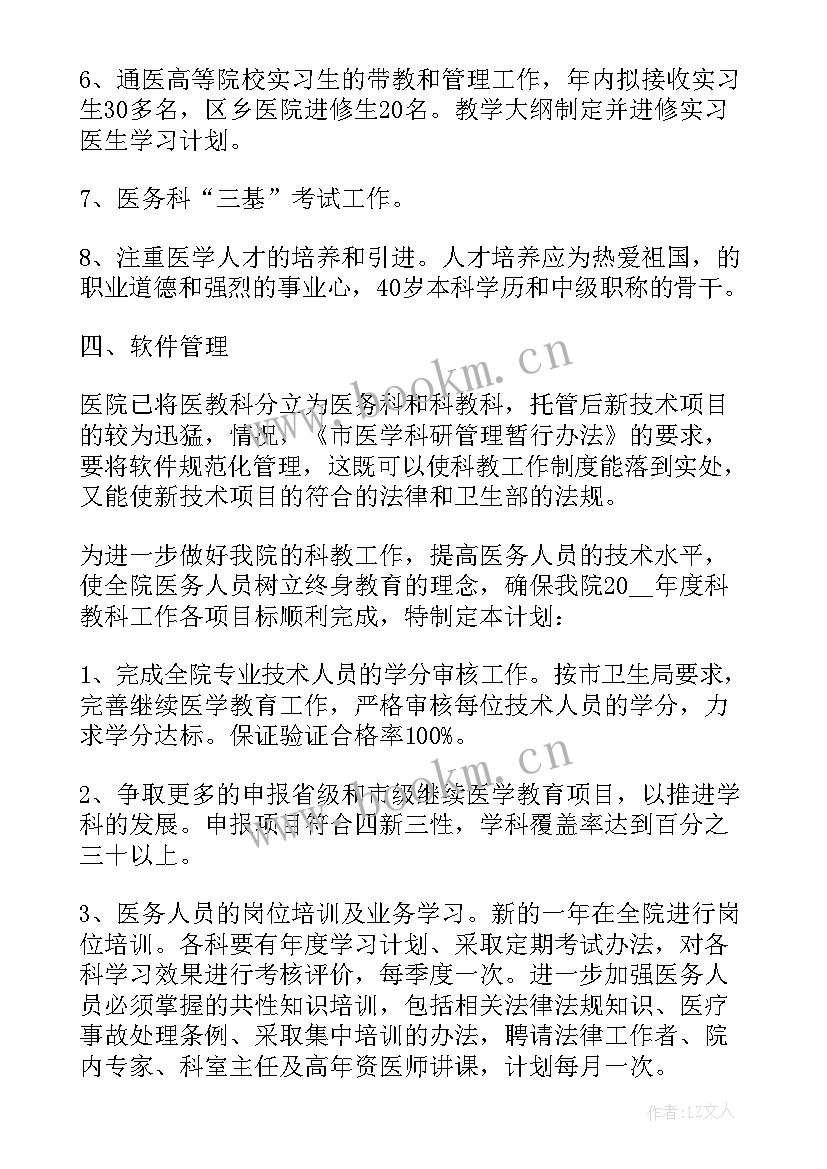 6、通医高等院校实习生的带教和管理工作，年内拟接收实习生30多名，区乡医院进修生20名。教学大纲制定并进修实习医生学习计划。

7、医务科“三基”考试工作。

8、注重医学人才的培养和引进。人才培养应为热爱祖国，的职业道德和强烈的事业心，40岁本科学历和中级职称的骨干。

四、软件管理

医院已将医教科分立为医务科和科教科，托管后新技术项目的较为迅猛，情况，《市医学科研管理暂行办法》的要求，要将软件规范化管理，这既可以使科教工作制度能落到实处，又能使新技术项目的符合的法律和卫生部的法规。

为进一步做好我院的科教工作，提高医务人员的技术水平，使全院医务人员树立终身教育的理念，确保我院20__年度科教科工作各项目标顺利完成，特制定本计划：

1、完成全院专业技术人员的学分审核工作。按市卫生局要求，完善继续医学教育工作，严格审核每位技术人员的学分，力求学分达标。保证验证合格率100%。

2、争取更多的申报省级和市级继续医学教育项目，以推进学科的发展。申报项目符合四新三性，学科覆盖率达到百分之三十以上。

3、医务人员的岗位培训及业务学习。新的一年在全院进行岗位培训。各科要有年度学习计划、采取定期考试办法，对各科学习效果进行考核评价，每季度一次。进一步加强医务人员必须掌握的共性知识培训，包括相关法律法规知识、医疗事故处理条例、采取集中培训的办法，聘请法律工作者、院内专家、科室主任及高年资医师讲课，计划每月一次。

www.bookm.cn
www.bookm.cn
作者：LZ文人